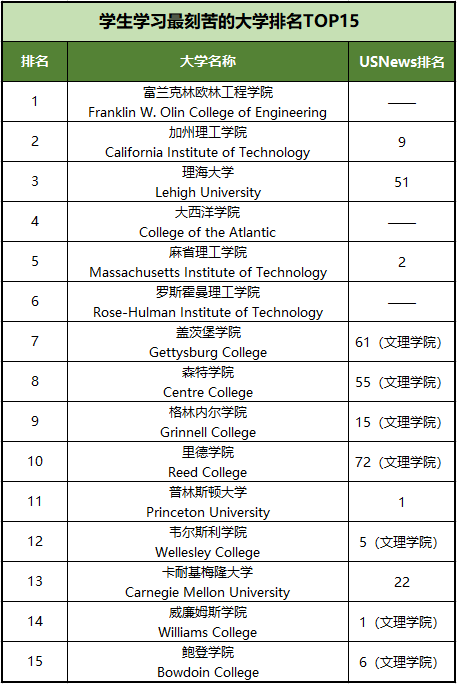 学生学习最刻苦的大学排名TOP15

| 排名 | 大学名称 | USNews排名 |
|---|---|---|
| 1 | 富兰克林欧林工程学院 Franklin W. Olin College of Engineering | —— |
| 2 | 加州理工学院 California Institute of Technology | 9 |
| 3 | 理海大学 Lehigh University | 51 |
| 4 | 大西洋学院 College of the Atlantic | —— |
| 5 | 麻省理工学院 Massachusetts Institute of Technology | 2 |
| 6 | 罗斯霍曼理工学院 Rose-Hulman Institute of Technology | —— |
| 7 | 盖茨堡学院 Gettysburg College | 61（文理学院） |
| 8 | 森特学院 Centre College | 55（文理学院） |
| 9 | 格林内尔学院 Grinnell College | 15（文理学院） |
| 10 | 里德学院 Reed College | 72（文理学院） |
| 11 | 普林斯顿大学 Princeton University | 1 |
| 12 | 韦尔斯利学院 Wellesley College | 5（文理学院） |
| 13 | 卡耐基梅隆大学 Carnegie Mellon University | 22 |
| 14 | 威廉姆斯学院 Williams College | 1（文理学院） |
| 15 | 鲍登学院 Bowdoin College | 6（文理学院） |